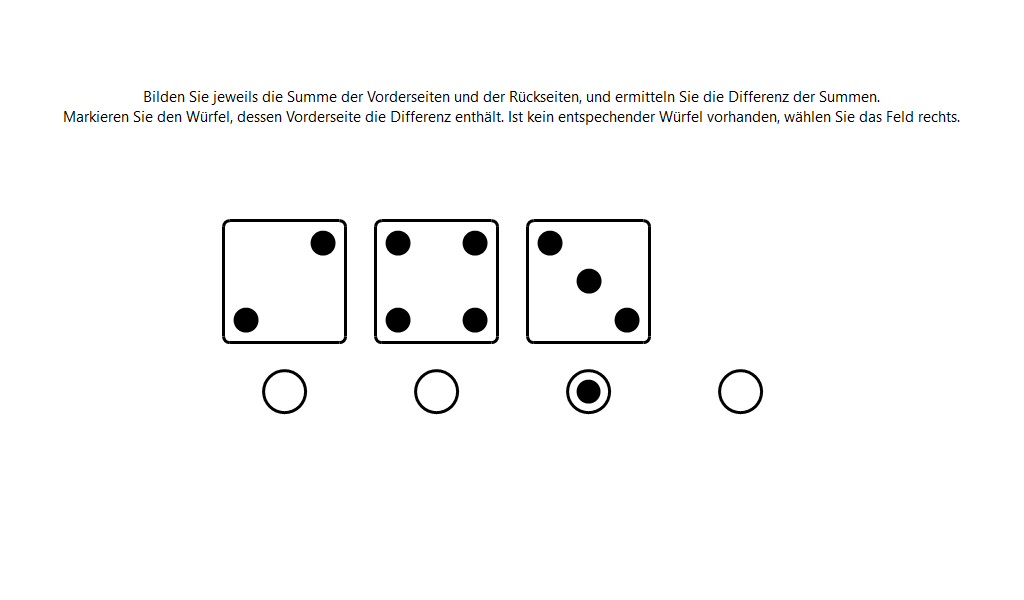 Bilden Sie jeweils die Summe der Vorderseiten und der Rückseiten, und ermitteln Sie die Differenz der Summen.
Markieren Sie den Würfel, dessen Vorderseite die Differenz enthält. Ist kein entspechender Würfel vorhanden, wählen Sie das Feld rechts.